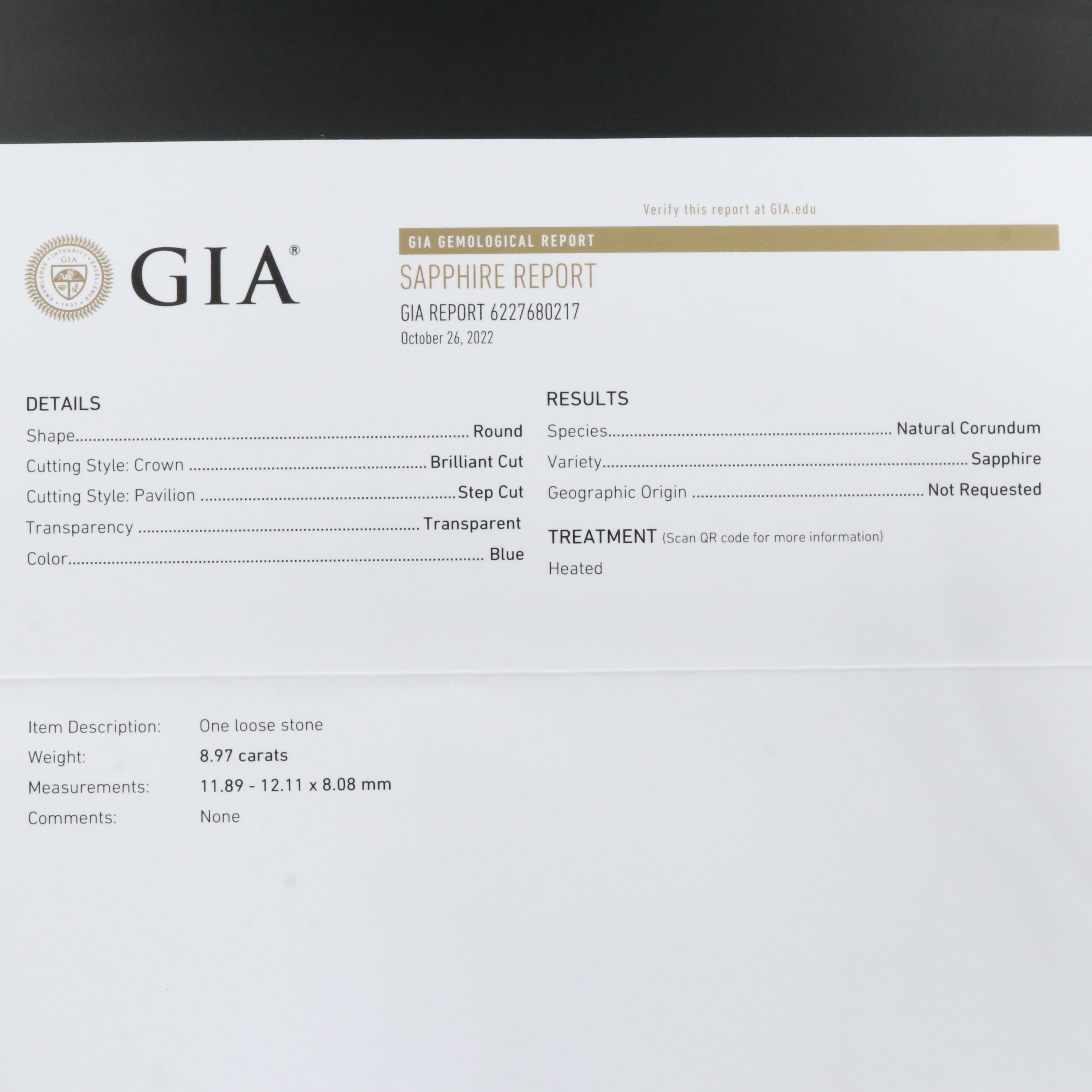 Verify this report at GIA.edu

GIA®

GIA GEMOLOGICAL REPORT

SAPPHIRE REPORT

GIA REPORT 6227680217

October 26, 2022

DETAILS

Shape Round

Cutting Style: Crown Brilliant Cut

Cutting Style: Pavilion Step Cut

Transparency Transparent

Color Blue

RESULTS

Species Natural Corundum

Variety Sapphire

Geographic Origin Not Requested

TREATMENT (Scan QR code for more information)

Heated

Item Description: One loose stone

Weight: 8.97 carats

Measurements: 11.89 - 12.11 x 8.08 mm

Comments: None